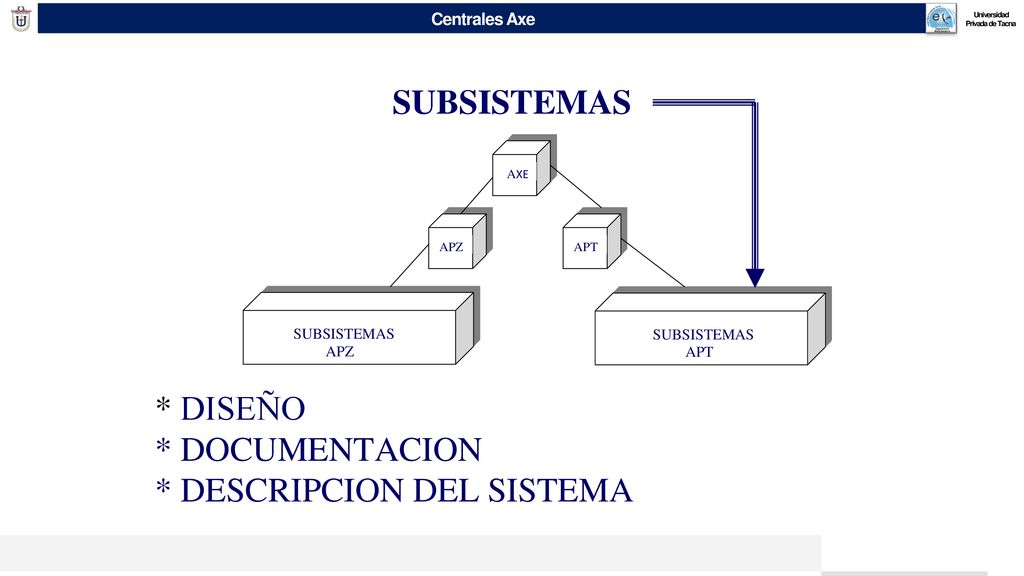 Centrales Axe

Universidad Privada de Tacna

SUBSISTEMAS

AXE

APZ

APT

SUBSISTEMAS APZ

SUBSISTEMAS APT

* DISEÑO
* DOCUMENTACION
* DESCRIPCION DEL SISTEMA